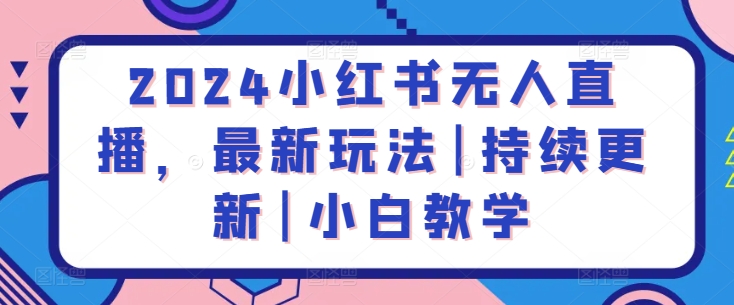 2024小红书无人直播，最新玩法|持续更新|小白教学